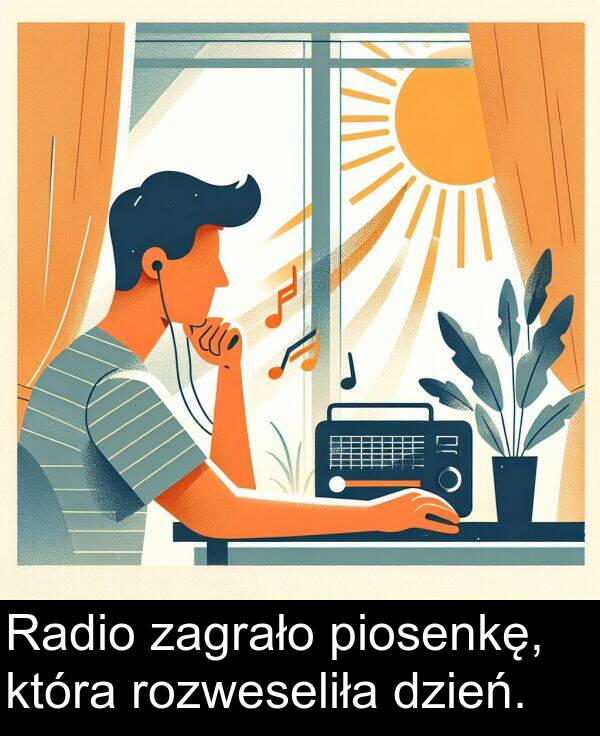 Radio zagrało piosenkę, która rozweseliła dzień.